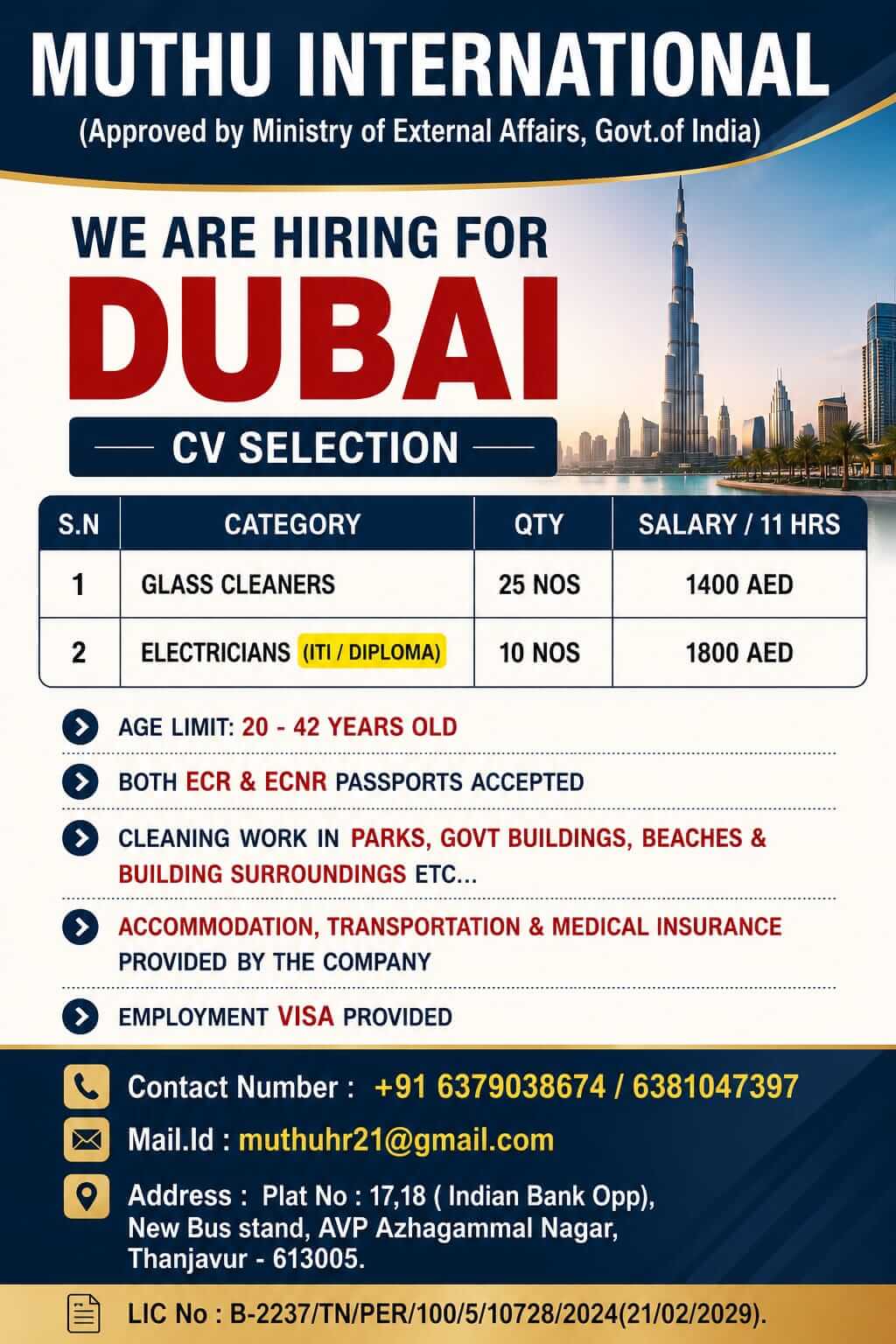 MUTHU INTERNATIONAL
(Approved by Ministry of External Affairs, Govt.of India)

WE ARE HIRING FOR
DUBAI

CV SELECTION

| S.N | CATEGORY | QTY | SALARY / 11 HRS |
|---|---|---|---|
| 1 | GLASS CLEANERS | 25 NOS | 1400 AED |
| 2 | ELECTRICIANS (ITI / DIPLOMA) | 10 NOS | 1800 AED |

AGE LIMIT: 20 - 42 YEARS OLD

BOTH ECR & ECNR PASSPORTS ACCEPTED

CLEANING WORK IN PARKS, GOVT BUILDINGS, BEACHES & BUILDING SURROUNDINGS ETC...

ACCOMMODATION, TRANSPORTATION & MEDICAL INSURANCE PROVIDED BY THE COMPANY

EMPLOYMENT VISA PROVIDED

Contact Number : +91 6379038674 / 6381047397

Mail.Id : muthuhr21@gmail.com

Address : Plat No : 17,18 ( Indian Bank Opp), New Bus stand, AVP Azhagammal Nagar, Thanjavur - 613005.

LIC No : B-2237/TN/PER/100/5/10728/2024(21/02/2029).